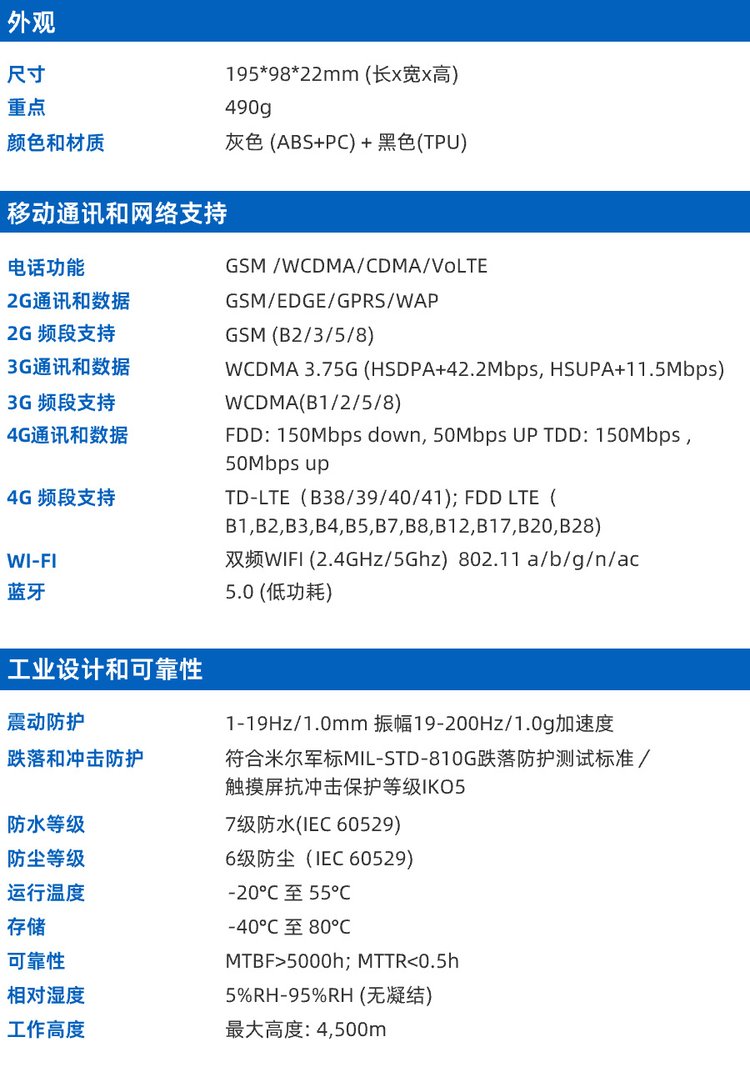 外观

尺寸 195*98*22mm (长x宽x高)
重点 490g
颜色和材质 灰色 (ABS+PC) + 黑色(TPU)

移动通讯和网络支持

电话功能 GSM /WCDMA/CDMA/VoLTE
2G通讯和数据 GSM/EDGE/GPRS/WAP
2G 频段支持 GSM (B2/3/5/8)
3G通讯和数据 WCDMA 3.75G (HSDPA+42.2Mbps, HSUPA+11.5Mbps)
3G 频段支持 WCDMA(B1/2/5/8)
4G通讯和数据 FDD: 150Mbps down, 50Mbps UP TDD: 150Mbps , 50Mbps up
4G 频段支持 TD-LTE（B38/39/40/41); FDD LTE（B1,B2,B3,B4,B5,B7,B8,B12,B17,B20,B28)
WI-FI 双频WIFI (2.4GHz/5Ghz) 802.11 a/b/g/n/ac
蓝牙 5.0 (低功耗)

工业设计和可靠性

震动防护 1-19Hz/1.0mm 振幅19-200Hz/1.0g加速度
跌落和冲击防护 符合米尔军标MIL-STD-810G跌落防护测试标准 / 触摸屏抗冲击保护等级IKO5
防水等级 7级防水(IEC 60529)
防尘等级 6级防尘（IEC 60529)
运行温度 -20°C 至 55°C
存储 -40°C 至 80°C
可靠性 MTBF>5000h; MTTR<0.5h
相对湿度 5%RH-95%RH (无凝结)
工作高度 最大高度: 4,500m